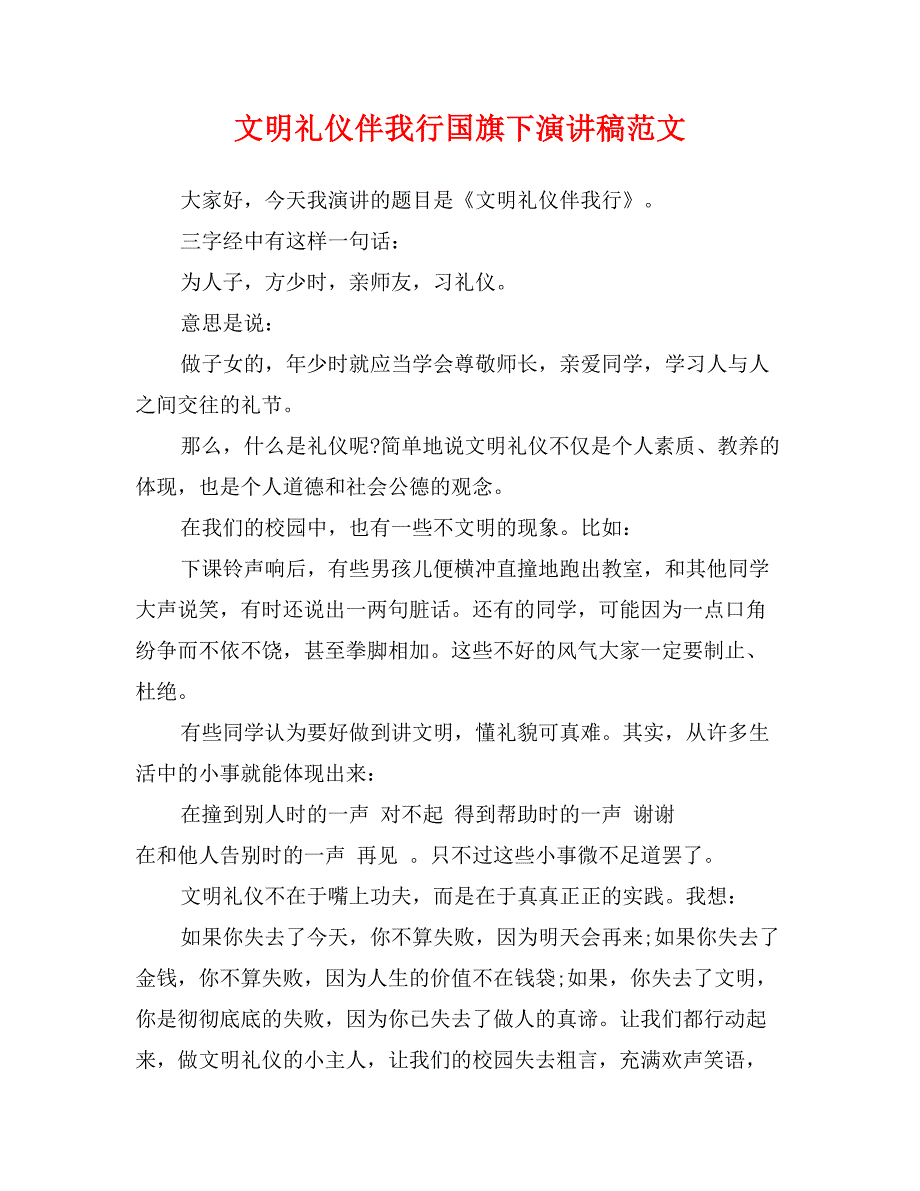 文明礼仪伴我行国旗下演讲稿范文

大家好，今天我演讲的题目是《文明礼仪伴我行》。

三字经中有这样一句话：

为人子，方少时，亲师友，习礼仪。

意思是说：

做子女的，年少时就应当学会尊敬师长，亲爱同学，学习人与人之间交往的礼节。

那么，什么是礼仪呢?简单地说文明礼仪不仅是个人素质、教养的体现，也是个人道德和社会公德的观念。

在我们的校园中，也有一些不文明的现象。比如：

下课铃声响后，有些男孩儿便横冲直撞地跑出教室，和其他同学大声说笑，有时还说出一两句脏话。还有的同学，可能因为一点口角纷争而不依不饶，甚至拳脚相加。这些不好的风气大家一定要制止、杜绝。

有些同学认为要好做到讲文明，懂礼貌可真难。其实，从许多生活中的小事就能体现出来：

在撞到别人时的一声 对不起 得到帮助时的一声 谢谢 在和他人告别时的一声 再见 。只不过这些小事微不足道罢了。

文明礼仪不在于嘴上功夫，而是在于真真正正的实践。我想：

如果你失去了今天，你不算失败，因为明天会再来;如果你失去了金钱，你不算失败，因为人生的价值不在钱袋;如果，你失去了文明，你是彻彻底底的失败，因为你已失去了做人的真谛。让我们都行动起来，做文明礼仪的小主人，让我们的校园失去粗言，充满欢声笑语，